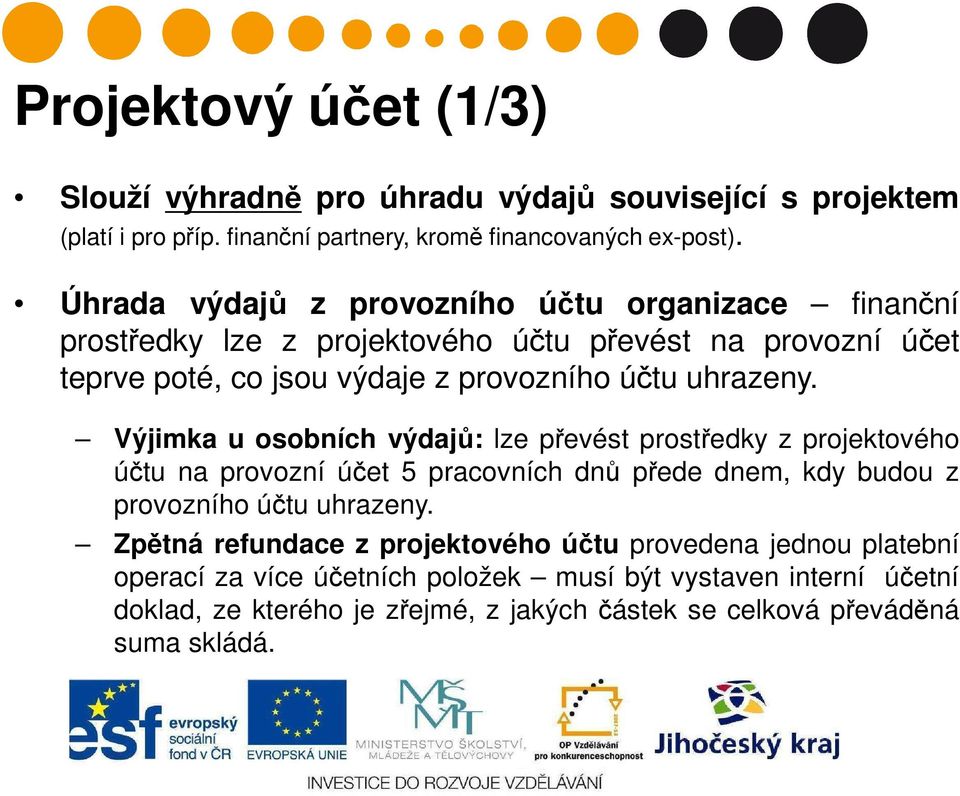 Projektový účet (1/3)

• Slouží výhradně pro úhradu výdajů související s projektem (platí i pro příp. finanční partnery, kromě financovaných ex-post).

• Úhrada výdajů z provozního účtu organizace – finanční prostředky lze z projektového účtu převést na provozní účet teprve poté, co jsou výdaje z provozního účtu uhrazeny.

– Výjimka u osobních výdajů: lze převést prostředky z projektového účtu na provozní účet 5 pracovních dnů přede dnem, kdy budou z provozního účtu uhrazeny.

– Zpětná refundace z projektového účtu provedena jednou platební operací za více účetních položek – musí být vystaven interní účetní doklad, ze kterého je zřejmé, z jakých částek se celková převáděná suma skládá.

esf evropský sociální fond v ČR EVROPSKÁ UNIE MŠMT MINISTERSTVO ŠKOLSTVÍ, MLÁDEŽE A TĚLOVÝCHOVY OP Vzdělávání pro konkurenceschopnost Jihočeský kraj

INVESTICE DO ROZVOJE VZDĚLÁVÁNÍ